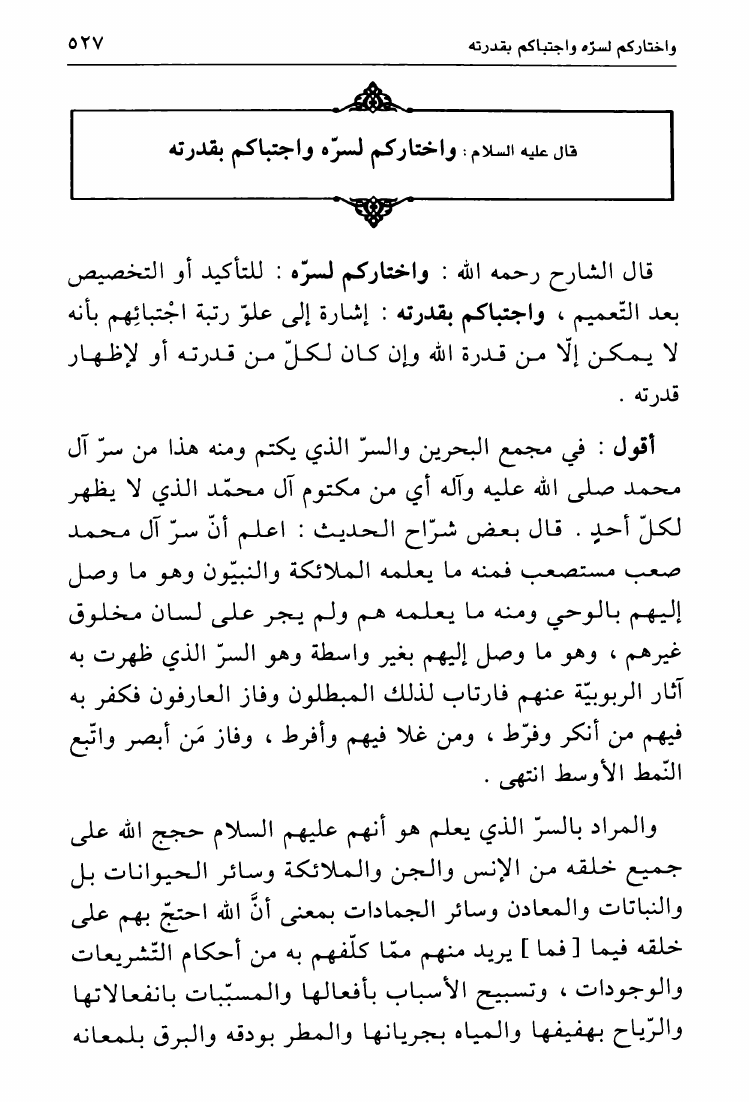 واختاركم لسرّه واجتباكم بقدرته ٥٢٧

قال عليه السلام : واختاركم لسرّه واجتباكم بقدرته

قال الشارح رحمه الله : واختاركم لسرّه : للتأكيد أو التخصيص بعد التّعميم ، واجتباكم بقدرته : إشارة إلى علوّ رتبة اجْتبائِهم بأنه لا يمكن إلّا من قدرة الله وإن كان لكلّ من قدرته أو لإظهار قدرته .

أقول : في مجمع البحرين والسرّ الذي يكتم ومنه هذا من سرّ آل محمد صلى الله عليه وآله أي من مكتوم آل محمّد الذي لا يظهر لكلّ أحدٍ . قال بعض شرّاح الحديث : اعلم أنّ سرّ آل محمد صعب مستصعب فمنه ما يعلمه الملائكة والنبيّون وهو ما وصل إليهم بالوحي ومنه ما يعلمه هم ولم يجر على لسان مخلوق غيرهم ، وهو ما وصل إليهم بغير واسطة وهو السرّ الذي ظهرت به آثار الربوبيّة عنهم فارتاب لذلك المبطلون وفاز العارفون فكفر به فيهم من أنكر وفرّط ، ومن غلا فيهم وأفرط ، وفاز مَن أبصر واتّبع النّمط الأوسط انتهى .

والمراد بالسرّ الذي يعلم هو أنهم عليهم السلام حجج الله على جميع خلقه من الإنس والجن والملائكة وسائر الحيوانات بل والنباتات والمعادن وسائر الجمادات بمعنى أنَّ الله احتجّ بهم على خلقه فيما [ فما ] يريد منهم ممّا كلّفهم به من أحكام التّشريعات والوجودات ، وتسبيح الأسباب بأفعالها والمسبّبات بانفعالاتها والرّياح بهفيفها والمياه بجريانها والمطر بودقه والبرق بلمعانه